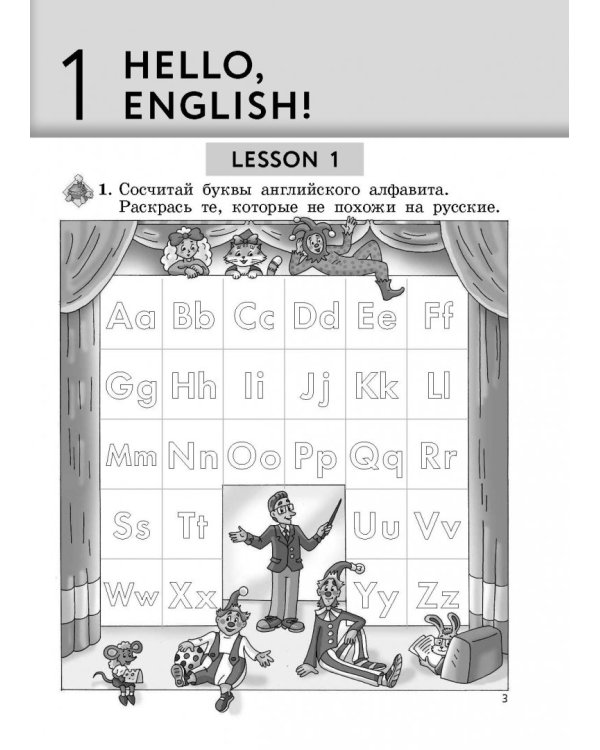 1 HELLO, ENGLISH!

LESSON 1

1. Сосчитай буквы английского алфавита. Раскрась те, которые не похожи на русские.

Aa Bb Cc Dd Ee Ff
Gg Hh Ii Jj Kk Ll
Mm Nn Oo Pp Qq Rr
Ss Tt Uu Vv
Ww Xx Yy Zz

3